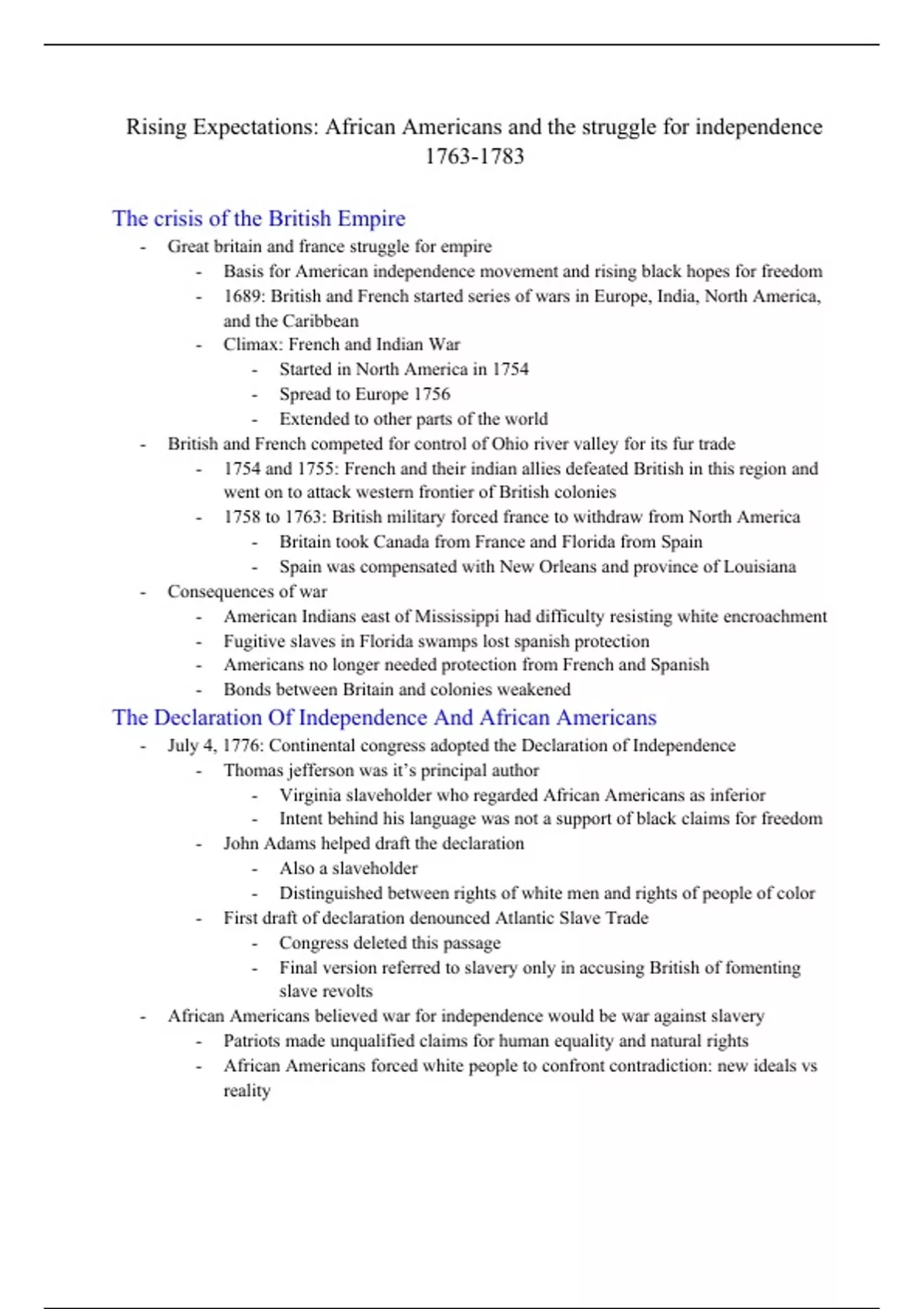 Rising Expectations: African Americans and the struggle for independence 1763-1783

The crisis of the British Empire

- Great britain and france struggle for empire
  - Basis for American independence movement and rising black hopes for freedom
  - 1689: British and French started series of wars in Europe, India, North America, and the Caribbean
  - Climax: French and Indian War
    - Started in North America in 1754
    - Spread to Europe 1756
    - Extended to other parts of the world
- British and French competed for control of Ohio river valley for its fur trade
  - 1754 and 1755: French and their indian allies defeated British in this region and went on to attack western frontier of British colonies
  - 1758 to 1763: British military forced france to withdraw from North America
    - Britain took Canada from France and Florida from Spain
    - Spain was compensated with New Orleans and province of Louisiana
- Consequences of war
  - American Indians east of Mississippi had difficulty resisting white encroachment
  - Fugitive slaves in Florida swamps lost spanish protection
  - Americans no longer needed protection from French and Spanish
  - Bonds between Britain and colonies weakened

The Declaration Of Independence And African Americans

- July 4, 1776: Continental congress adopted the Declaration of Independence
  - Thomas jefferson was it's principal author
    - Virginia slaveholder who regarded African Americans as inferior
    - Intent behind his language was not a support of black claims for freedom
  - John Adams helped draft the declaration
    - Also a slaveholder
    - Distinguished between rights of white men and rights of people of color
  - First draft of declaration denounced Atlantic Slave Trade
    - Congress deleted this passage
    - Final version referred to slavery only in accusing British of fomenting slave revolts
- African Americans believed war for independence would be war against slavery
  - Patriots made unqualified claims for human equality and natural rights
  - African Americans forced white people to confront contradiction: new ideals vs reality